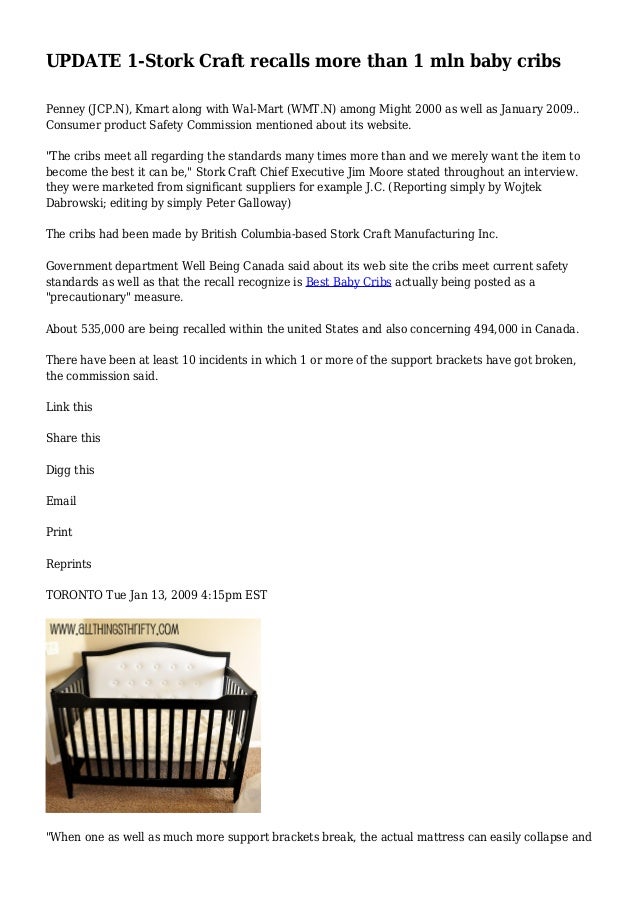 UPDATE 1-Stork Craft recalls more than 1 mln baby cribs

Penney (JCP.N), Kmart along with Wal-Mart (WMT.N) among Might 2000 as well as January 2009.. Consumer product Safety Commission mentioned about its website.

"The cribs meet all regarding the standards many times more than and we merely want the item to become the best it can be," Stork Craft Chief Executive Jim Moore stated throughout an interview. they were marketed from significant suppliers for example J.C. (Reporting simply by Wojtek Dabrowski; editing by simply Peter Galloway)

The cribs had been made by British Columbia-based Stork Craft Manufacturing Inc.

Government department Well Being Canada said about its web site the cribs meet current safety standards as well as that the recall recognize is Best Baby Cribs actually being posted as a "precautionary" measure.

About 535,000 are being recalled within the united States and also concerning 494,000 in Canada.

There have been at least 10 incidents in which 1 or more of the support brackets have got broken, the commission said.

Link this

Share this

Digg this

Email

Print

Reprints

TORONTO Tue Jan 13, 2009 4:15pm EST

WWW.ALLTHINGSTHRIFTY.COM

"When one as well as much more support brackets break, the actual mattress can easily collapse and